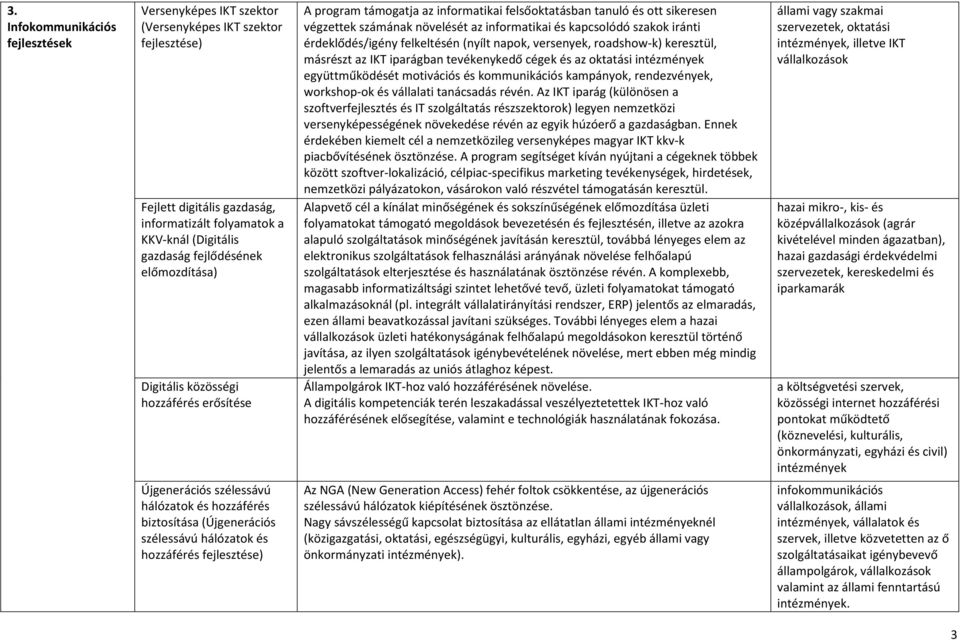 | 3. Infokommunikációs fejlesztések | Versenyképes IKT szektor (Versenyképes IKT szektor fejlesztése) | A program támogatja az informatikai felsőoktatásban tanuló és ott sikeresen végzettek számának növelését az informatikai és kapcsolódó szakok iránti érdeklődés/igény felkeltésén (nyílt napok, versenyek, roadshow-k) keresztül, másrészt az IKT iparágban tevékenykedő cégek és az oktatási intézmények együttműködését motivációs és kommunikációs kampányok, rendezvények, workshop-ok és vállalati tanácsadás révén. Az IKT iparág (különösen a szoftverfejlesztés és IT szolgáltatás részszektorok) legyen nemzetközi versenyképességének növekedése révén az egyik húzóerő a gazdaságban. Ennek érdekében kiemelt cél a nemzetközileg versenyképes magyar IKT kkv-k piacbővítésének ösztönzése. A program segítséget kíván nyújtani a cégeknek többek között szoftver-lokalizáció, célpiac-specifikus marketing tevékenységek, hirdetések, nemzetközi pályázatokon, vásárokon való részvétel támogatásán keresztül. | állami vagy szakmai szervezetek, oktatási intézmények, illetve IKT vállalkozások |
|---|---|---|---|
| | Fejlett digitális gazdaság, informatizált folyamatok a KKV-knál (Digitális gazdaság fejlődésének előmozdítása) | Alapvető cél a kínálat minőségének és sokszínűségének előmozdítása üzleti folyamatokat támogató megoldások bevezetésén és fejlesztésén, illetve az azokra alapuló szolgáltatások minőségének javításán keresztül, továbbá lényeges elem az elektronikus szolgáltatások felhasználási arányának növelése felhőalapú szolgáltatások elterjesztése és használatának ösztönzése révén. A komplexebb, magasabb informatizáltsági szintet lehetővé tevő, üzleti folyamatokat támogató alkalmazásoknál (pl. integrált vállalatirányítási rendszer, ERP) jelentős az elmaradás, ezen állami beavatkozással javítani szükséges. További lényeges elem a hazai vállalkozások üzleti hatékonyságának felhőalapú megoldásokon keresztül történő javítása, az ilyen szolgáltatások igénybevételének növelése, mert ebben még mindig jelentős a lemaradás az uniós átlaghoz képest. | hazai mikro-, kis- és középvállalkozások (agrár kivételével minden ágazatban), hazai gazdasági érdekvédelmi szervezetek, kereskedelmi és iparkamarák |
| | Digitális közösségi hozzáférés erősítése | Állampolgárok IKT-hoz való hozzáférésének növelése. A digitális kompetenciák terén leszakadással veszélyeztetettek IKT-hoz való hozzáférésének elősegítése, valamint e technológiák használatának fokozása. | a költségvetési szervek, közösségi internet hozzáférési pontokat működtető (köznevelési, kulturális, önkormányzati, egyházi és civil) intézmények |
| | Újgenerációs szélessávú hálózatok és hozzáférés biztosítása (Újgenerációs szélessávú hálózatok és hozzáférés fejlesztése) | Az NGA (New Generation Access) fehér foltok csökkentése, az újgenerációs szélessávú hálózatok kiépítésének ösztönzése. Nagy sávszélességű kapcsolat biztosítása az ellátatlan állami intézményeknél (közigazgatási, oktatási, egészségügyi, kulturális, egyházi, egyéb állami vagy önkormányzati intézmények). | infokommunikációs vállalkozások, állami intézmények, vállalatok és szervek, illetve közvetetten az ő szolgáltatásaikat igénybevevő állampolgárok, vállalkozások valamint az állami fenntartású intézmények. |

3